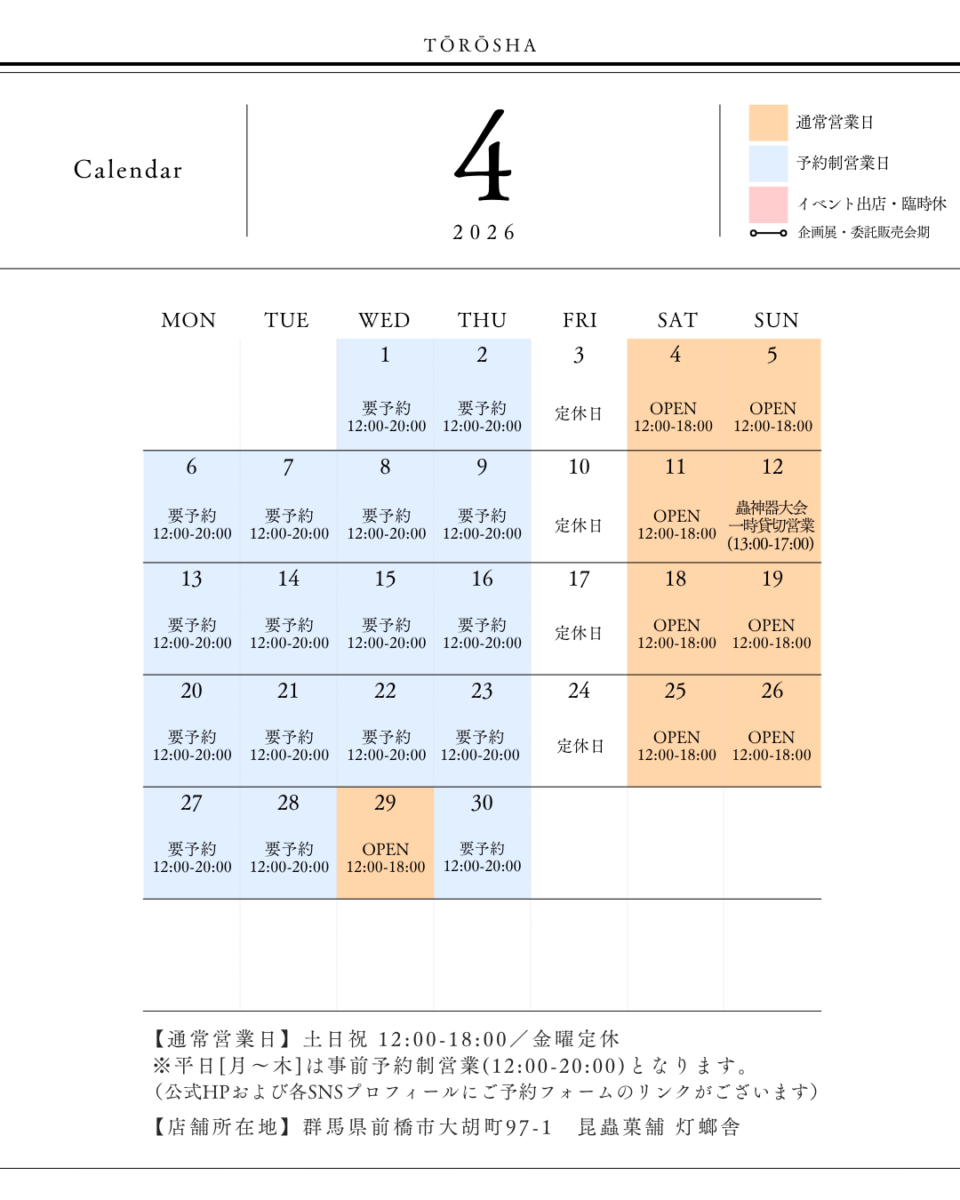 TŌRŌSHA

Calendar

4
2026

通常営業日
予約制営業日
イベント出店・臨時休
企画展・委託販売会期

| MON | TUE | WED | THU | FRI | SAT | SUN |
|---|---|---|---|---|---|---|
| | | 1 要予約 12:00-20:00 | 2 要予約 12:00-20:00 | 3 定休日 | 4 OPEN 12:00-18:00 | 5 OPEN 12:00-18:00 |
| 6 要予約 12:00-20:00 | 7 要予約 12:00-20:00 | 8 要予約 12:00-20:00 | 9 要予約 12:00-20:00 | 10 定休日 | 11 OPEN 12:00-18:00 | 12 蟲神器大会 一時貸切営業 (13:00-17:00) |
| 13 要予約 12:00-20:00 | 14 要予約 12:00-20:00 | 15 要予約 12:00-20:00 | 16 要予約 12:00-20:00 | 17 定休日 | 18 OPEN 12:00-18:00 | 19 OPEN 12:00-18:00 |
| 20 要予約 12:00-20:00 | 21 要予約 12:00-20:00 | 22 要予約 12:00-20:00 | 23 要予約 12:00-20:00 | 24 定休日 | 25 OPEN 12:00-18:00 | 26 OPEN 12:00-18:00 |
| 27 要予約 12:00-20:00 | 28 要予約 12:00-20:00 | 29 OPEN 12:00-18:00 | 30 要予約 12:00-20:00 | | | |

【通常営業日】土日祝 12:00-18:00／金曜定休
※平日[月～木]は事前予約制営業(12:00-20:00)となります。
(公式HPおよび各SNSプロフィールにご予約フォームのリンクがございます)
【店舗所在地】群馬県前橋市大胡町97-1　昆蟲菓舗 灯螂舎